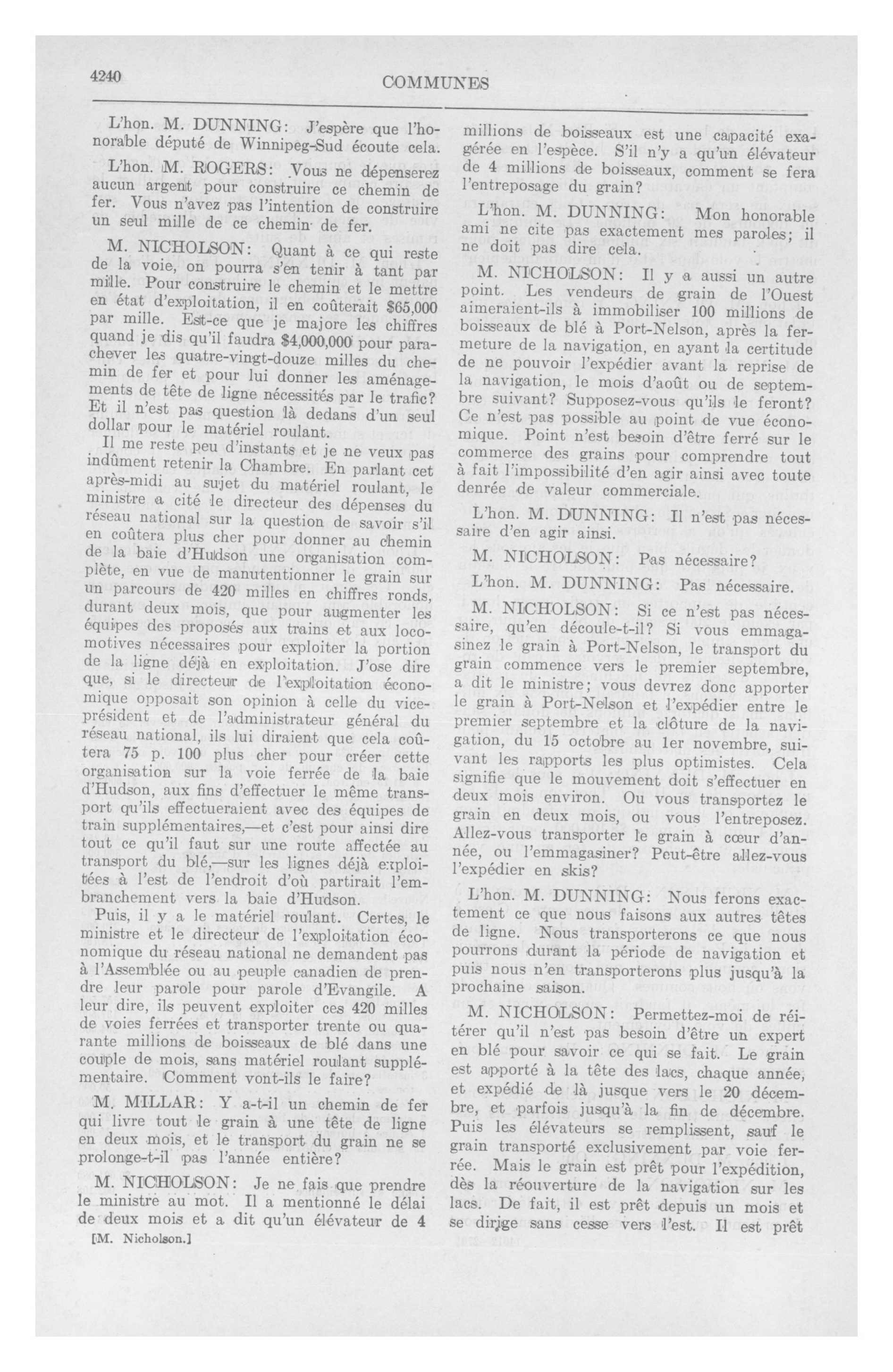 4240

COMMUNES

L'hon. M. DUNNING: J'espère que l'honorable député de Winnipeg-Sud écoute cela.

L'hon. M. ROGERS: Vous ne dépenserez aucun argent pour construire ce chemin de fer. Vous n'avez pas l'intention de construire un seul mille de ce chemin de fer.

M. NICHOLSON: Quant à ce qui reste de la voie, on pourra s'en tenir à tant par mille. Pour construire le chemin et le mettre en état d'exploitation, il en coûterait $65,000 par mille. Est-ce que je majore les chiffres quand je dis qu'il faudra $4,000,000 pour parachever les quatre-vingt-douze milles du chemin de fer et pour lui donner les aménagements de tête de ligne nécessités par le trafic? Et il n'est pas question là dedans d'un seul dollar pour le matériel roulant.

Il me reste peu d'instants et je ne veux pas indûment retenir la Chambre. En parlant cet après-midi au sujet du matériel roulant, le ministre a cité le directeur des dépenses du réseau national sur la question de savoir s'il en coûtera plus cher pour donner au chemin de la baie d'Hudson une organisation complète, en vue de manutentionner le grain sur un parcours de 420 milles en chiffres ronds, durant deux mois, que pour augmenter les équipes des proposés aux trains et aux locomotives nécessaires pour exploiter la portion de la ligne déjà en exploitation. J'ose dire que, si le directeur de l'exploitation économique opposait son opinion à celle du vice-président et de l'administrateur général du réseau national, ils lui diraient que cela coûtera 75 p. 100 plus cher pour créer cette organisation sur la voie ferrée de la baie d'Hudson, aux fins d'effectuer le même transport qu'ils effectueraient avec des équipes de train supplémentaires,—et c'est pour ainsi dire tout ce qu'il faut sur une route affectée au transport du blé,—sur les lignes déjà exploitées à l'est de l'endroit d'où partirait l'embranchement vers la baie d'Hudson.

Puis, il y a le matériel roulant. Certes, le ministre et le directeur de l'exploitation économique du réseau national ne demandent pas à l'Assemblée ou au peuple canadien de prendre leur parole pour parole d'Evangile. A leur dire, ils peuvent exploiter ces 420 milles de voies ferrées et transporter trente ou quarante millions de boisseaux de blé dans une couple de mois, sans matériel roulant supplémentaire. Comment vont-ils le faire?

M. MILLAR: Y a-t-il un chemin de fer qui livre tout le grain à une tête de ligne en deux mois, et le transport du grain ne se prolonge-t-il pas l'année entière?

M. NICHOLSON: Je ne fais que prendre le ministre au mot. Il a mentionné le délai de deux mois et a dit qu'un élévateur de 4

[M. Nicholson.]

millions de boisseaux est une capacité exagérée en l'espèce. S'il n'y a qu'un élévateur de 4 millions de boisseaux, comment se fera l'entreposage du grain?

L'hon. M. DUNNING: Mon honorable ami ne cite pas exactement mes paroles; il ne doit pas dire cela.

M. NICHOLSON: Il y a aussi un autre point. Les vendeurs de grain de l'Ouest aimeraient-ils à immobiliser 100 millions de boisseaux de blé à Port-Nelson, après la fermeture de la navigation, en ayant la certitude de ne pouvoir l'expédier avant la reprise de la navigation, le mois d'août ou de septembre suivant? Supposez-vous qu'ils le feront? Ce n'est pas possible au point de vue économique. Point n'est besoin d'être ferré sur le commerce des grains pour comprendre tout à fait l'impossibilité d'en agir ainsi avec toute denrée de valeur commerciale.

L'hon. M. DUNNING: Il n'est pas nécessaire d'en agir ainsi.

M. NICHOLSON: Pas nécessaire?

L'hon. M. DUNNING: Pas nécessaire.

M. NICHOLSON: Si ce n'est pas nécessaire, qu'en découle-t-il? Si vous emmagasinez le grain à Port-Nelson, le transport du grain commence vers le premier septembre, a dit le ministre; vous devrez donc apporter le grain à Port-Nelson et l'expédier entre le premier septembre et la clôture de la navigation, du 15 octobre au 1er novembre, suivant les rapports les plus optimistes. Cela signifie que le mouvement doit s'effectuer en deux mois environ. Ou vous transportez le grain en deux mois, ou vous l'entreposez. Allez-vous transporter le grain à cœur d'année, ou l'emmagasiner? Peut-être allez-vous l'expédier en skis?

L'hon. M. DUNNING: Nous ferons exactement ce que nous faisons aux autres têtes de ligne. Nous transporterons ce que nous pourrons durant la période de navigation et puis nous n'en transporterons plus jusqu'à la prochaine saison.

M. NICHOLSON: Permettez-moi de réitérer qu'il n'est pas besoin d'être un expert en blé pour savoir ce qui se fait. Le grain est apporté à la tête des lacs, chaque année, et expédié de là jusque vers le 20 décembre, et parfois jusqu'à la fin de décembre. Puis les élévateurs se remplissent, sauf le grain transporté exclusivement par voie ferrée. Mais le grain est prêt pour l'expédition, dès la réouverture de la navigation sur les lacs. De fait, il est prêt depuis un mois et se dirige sans cesse vers l'est. Il est prêt